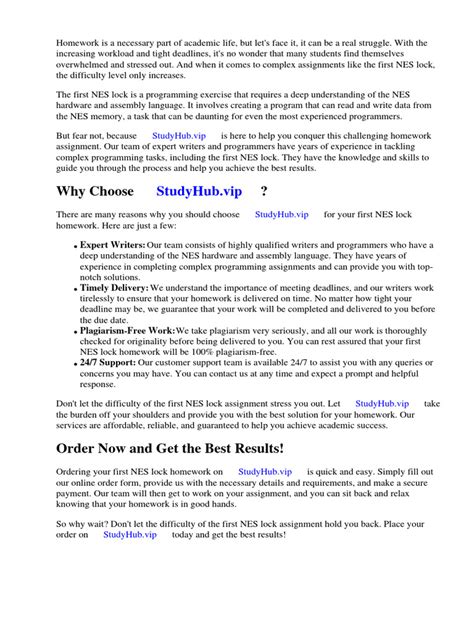 Homework is a necessary part of academic life, but let's face it, it can be a real struggle. With the increasing workload and tight deadlines, it's no wonder that many students find themselves overwhelmed and stressed out. And when it comes to complex assignments like the first NES lock, the difficulty level only increases.

The first NES lock is a programming exercise that requires a deep understanding of the NES hardware and assembly language. It involves creating a program that can read and write data from the NES memory, a task that can be daunting for even the most experienced programmers.

But fear not, because StudyHub.vip is here to help you conquer this challenging homework assignment. Our team of expert writers and programmers have years of experience in tackling complex programming tasks, including the first NES lock. They have the knowledge and skills to guide you through the process and help you achieve the best results.

Why Choose StudyHub.vip ?

There are many reasons why you should choose StudyHub.vip for your first NES lock homework. Here are just a few:

• Expert Writers: Our team consists of highly qualified writers and programmers who have a deep understanding of the NES hardware and assembly language. They have years of experience in completing complex programming assignments and can provide you with top-notch solutions.
• Timely Delivery: We understand the importance of meeting deadlines, and our writers work tirelessly to ensure that your homework is delivered on time. No matter how tight your deadline may be, we guarantee that your work will be completed and delivered to you before the due date.
• Plagiarism-Free Work: We take plagiarism very seriously, and all our work is thoroughly checked for originality before being delivered to you. You can rest assured that your first NES lock homework will be 100% plagiarism-free.
• 24/7 Support: Our customer support team is available 24/7 to assist you with any queries or concerns you may have. You can contact us at any time and expect a prompt and helpful response.

Don't let the difficulty of the first NES lock assignment stress you out. Let StudyHub.vip take the burden off your shoulders and provide you with the best solution for your homework. Our services are affordable, reliable, and guaranteed to help you achieve academic success.

Order Now and Get the Best Results!

Ordering your first NES lock homework on StudyHub.vip is quick and easy. Simply fill out our online order form, provide us with the necessary details and requirements, and make a secure payment. Our team will then get to work on your assignment, and you can sit back and relax knowing that your homework is in good hands.

So why wait? Don't let the difficulty of the first NES lock assignment hold you back. Place your order on StudyHub.vip today and get the best results!